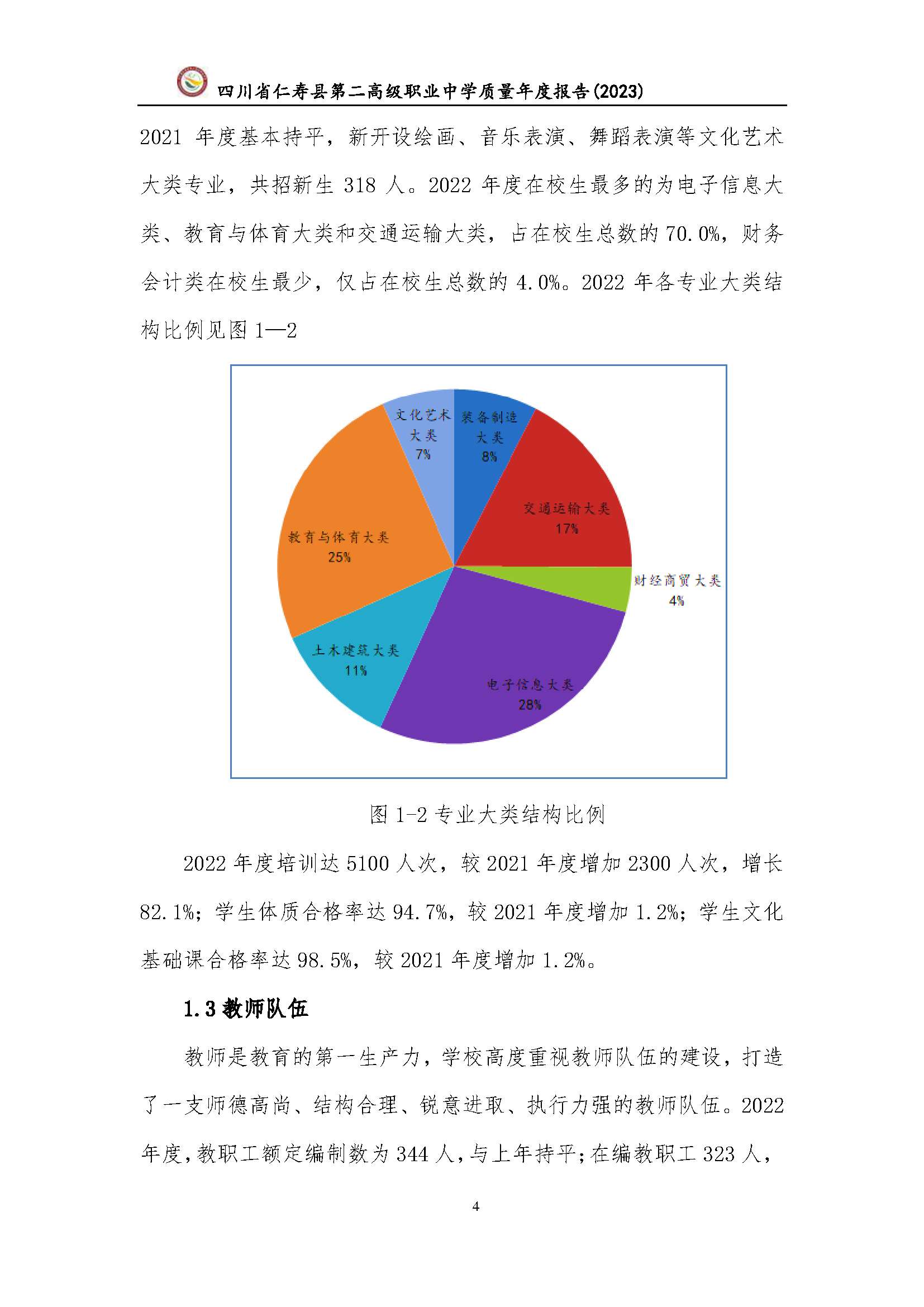 四川省仁寿县第二高级职业中学质量年度报告(2023)

2021 年度基本持平，新开设绘画、音乐表演、舞蹈表演等文化艺术大类专业，共招新生 318 人。2022 年度在校生最多的为电子信息大类、教育与体育大类和交通运输大类，占在校生总数的 70.0%，财务会计类在校生最少，仅占在校生总数的 4.0%。2022 年各专业大类结构比例见图 1—2

文化艺术大类
7%

装备制造大类
8%

交通运输大类
17%

财经商贸大类
4%

电子信息大类
28%

土木建筑大类
11%

教育与体育大类
25%

图 1-2 专业大类结构比例

2022 年度培训达 5100 人次，较 2021 年度增加 2300 人次，增长 82.1%；学生体质合格率达 94.7%，较 2021 年度增加 1.2%；学生文化基础课合格率达 98.5%，较 2021 年度增加 1.2%。

1.3 教师队伍

教师是教育的第一生产力，学校高度重视教师队伍的建设，打造了一支师德高尚、结构合理、锐意进取、执行力强的教师队伍。2022 年度，教职工额定编制数为 344 人，与上年持平；在编教职工 323 人，

4